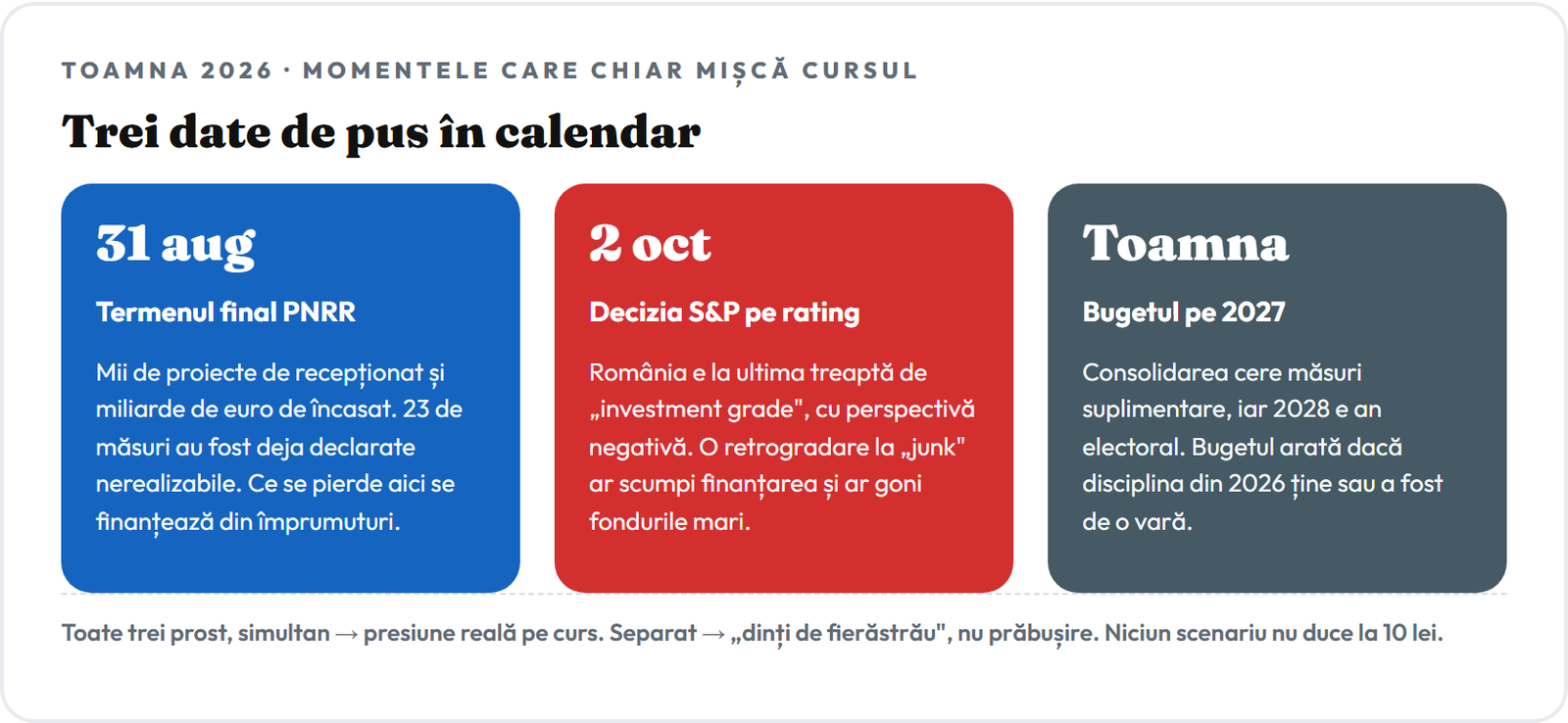 TOAMNA 2026 · MOMENTELE CARE CHIAR MIȘCĂ CURSUL

Trei date de pus în calendar

31 aug

Termenul final PNRR

Mii de proiecte de recepționat și miliarde de euro de încasat. 23 de măsuri au fost deja declarate nerealizabile. Ce se pierde aici se finanțează din împrumuturi.

2 oct

Decizia S&P pe rating

România e la ultima treaptă de „investment grade", cu perspectivă negativă. O retrogradare la „junk" ar scumpi finanțarea și ar goni fondurile mari.

Toamna

Bugetul pe 2027

Consolidarea cere măsuri suplimentare, iar 2028 e an electoral. Bugetul arată dacă disciplina din 2026 ține sau a fost de o vară.

Toate trei prost, simultan → presiune reală pe curs. Separat → „dinți de fierăstrău", nu prăbușire. Niciun scenariu nu duce la 10 lei.